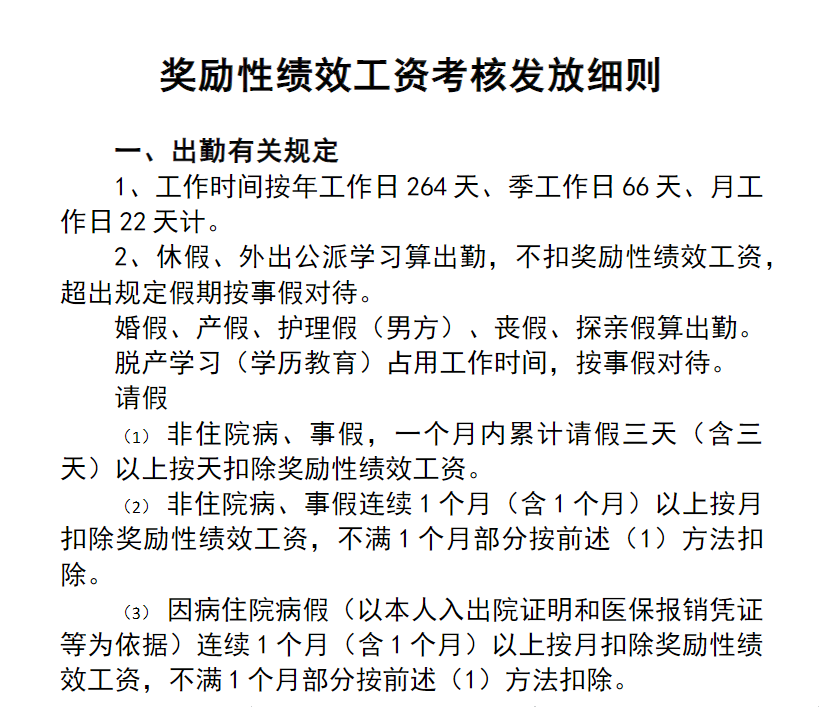 奖励性绩效工资考核发放细则

一、出勤有关规定

1、工作时间按年工作日 264 天、季工作日 66 天、月工作日 22 天计。

2、休假、外出公派学习算出勤，不扣奖励性绩效工资，超出规定假期按事假对待。

婚假、产假、护理假（男方）、丧假、探亲假算出勤。

脱产学习（学历教育）占用工作时间，按事假对待。

请假

⑴ 非住院病、事假，一个月内累计请假三天（含三天）以上按天扣除奖励性绩效工资。

⑵ 非住院病、事假连续 1 个月（含 1 个月）以上按月扣除奖励性绩效工资，不满 1 个月部分按前述（1）方法扣除。

⑶ 因病住院病假（以本人入出院证明和医保报销凭证等为依据）连续 1 个月（含 1 个月）以上按月扣除奖励性绩效工资，不满 1 个月部分按前述（1）方法扣除。